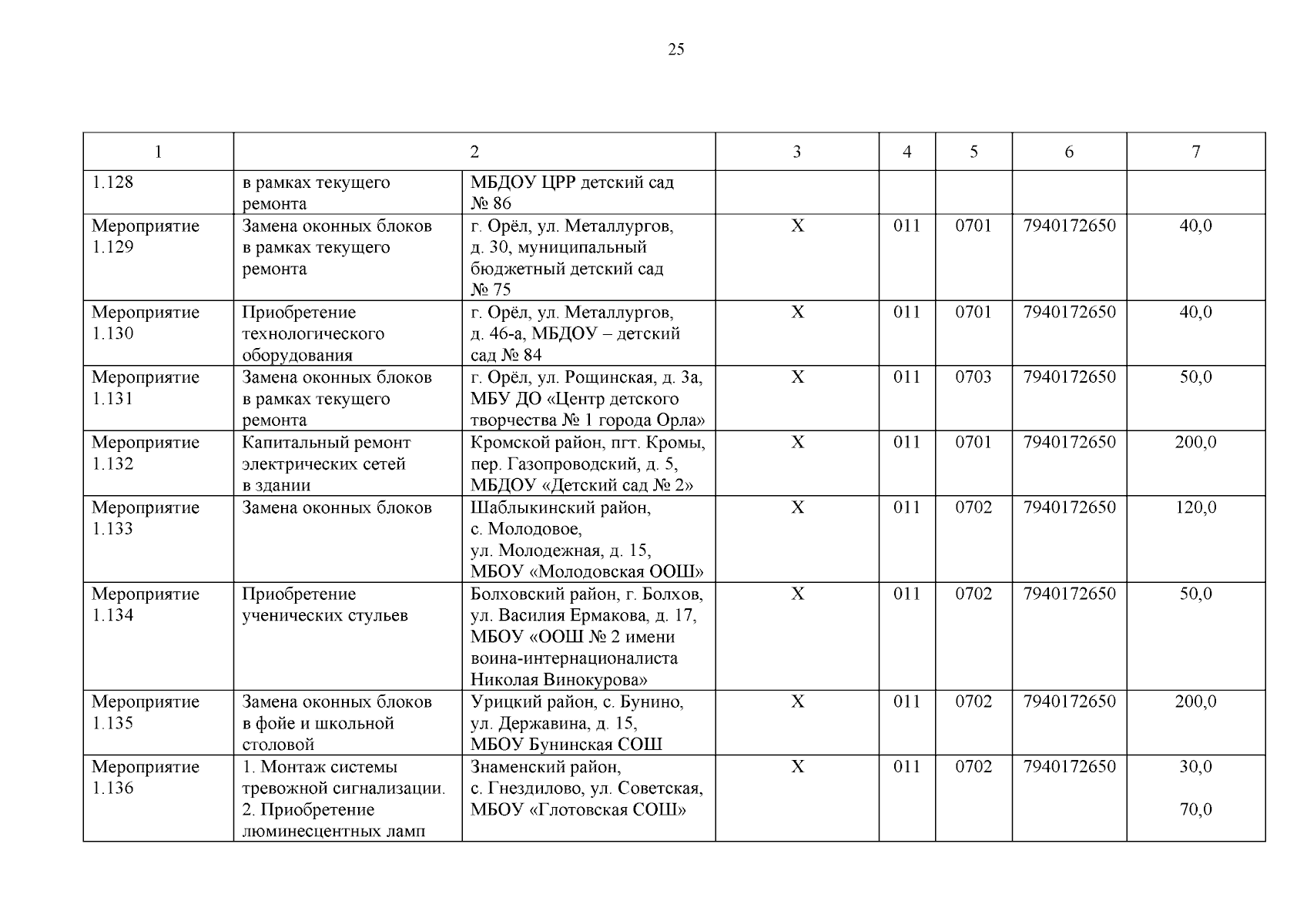 25

| 1 | 2 | | 3 | 4 | 5 | 6 | 7 |
|---|---|---|---|---|---|---|---|
| 1.128 | в рамках текущего ремонта | МБДОУ ЦРР детский сад № 86 | | | | | |
| Мероприятие 1.129 | Замена оконных блоков в рамках текущего ремонта | г. Орёл, ул. Металлургов, д. 30, муниципальный бюджетный детский сад № 75 | Х | 011 | 0701 | 7940172650 | 40,0 |
| Мероприятие 1.130 | Приобретение технологического оборудования | г. Орёл, ул. Металлургов, д. 46-а, МБДОУ – детский сад № 84 | Х | 011 | 0701 | 7940172650 | 40,0 |
| Мероприятие 1.131 | Замена оконных блоков в рамках текущего ремонта | г. Орёл, ул. Рощинская, д. 3а, МБУ ДО «Центр детского творчества № 1 города Орла» | Х | 011 | 0703 | 7940172650 | 50,0 |
| Мероприятие 1.132 | Капитальный ремонт электрических сетей в здании | Кромской район, пгт. Кромы, пер. Газопроводский, д. 5, МБДОУ «Детский сад № 2» | Х | 011 | 0701 | 7940172650 | 200,0 |
| Мероприятие 1.133 | Замена оконных блоков | Шаблыкинский район, с. Молодовое, ул. Молодежная, д. 15, МБОУ «Молодовская ООШ» | Х | 011 | 0702 | 7940172650 | 120,0 |
| Мероприятие 1.134 | Приобретение ученических стульев | Болховский район, г. Болхов, ул. Василия Ермакова, д. 17, МБОУ «ООШ № 2 имени воина-интернационалиста Николая Винокурова» | Х | 011 | 0702 | 7940172650 | 50,0 |
| Мероприятие 1.135 | Замена оконных блоков в фойе и школьной столовой | Урицкий район, с. Бунино, ул. Державина, д. 15, МБОУ Бунинская СОШ | Х | 011 | 0702 | 7940172650 | 200,0 |
| Мероприятие 1.136 | 1. Монтаж системы тревожной сигнализации. 2. Приобретение люминесцентных ламп | Знаменский район, с. Гнездилово, ул. Советская, МБОУ «Глотовская СОШ» | Х | 011 | 0702 | 7940172650 | 30,0 70,0 |